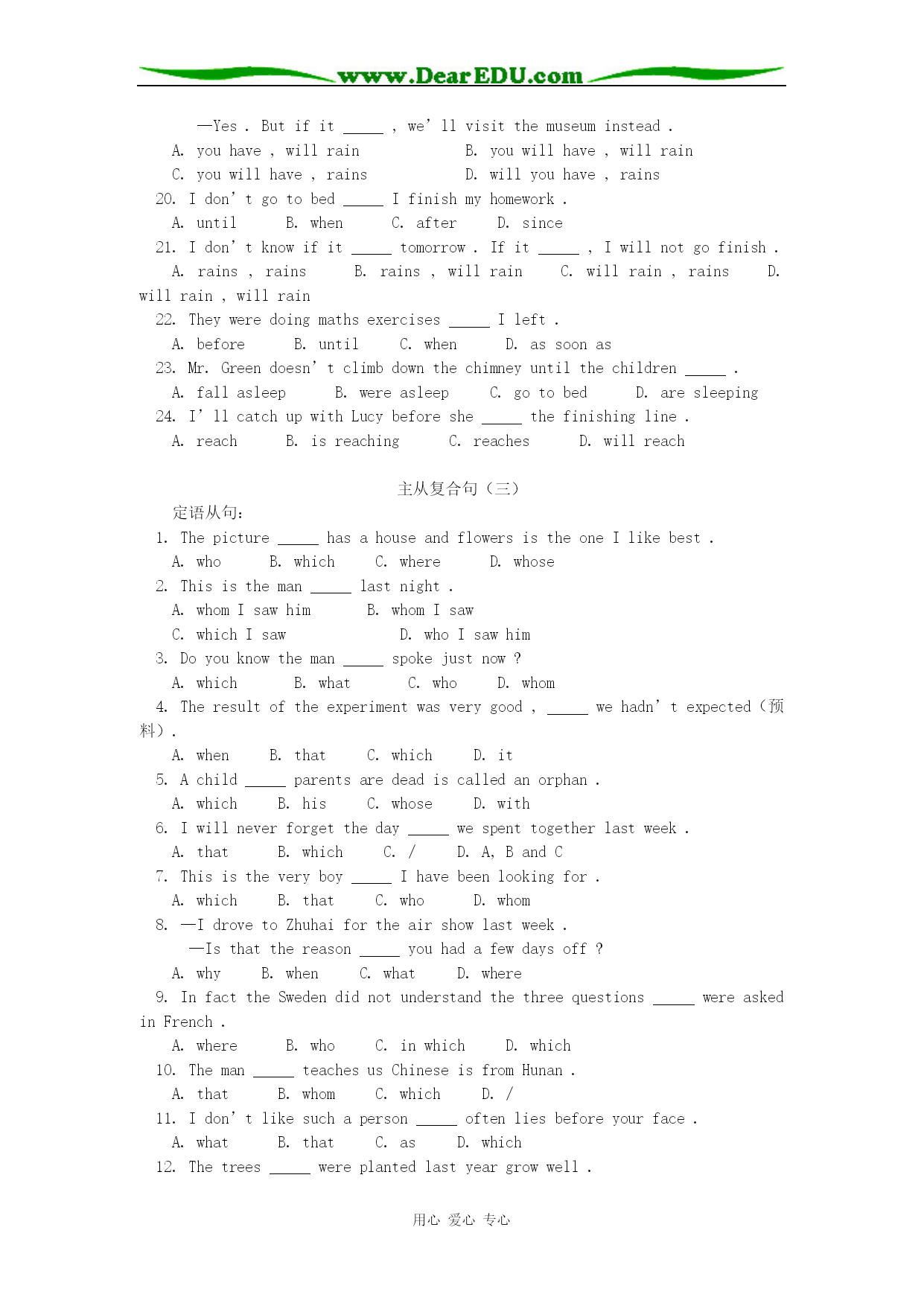 www.DearEDU.com

—Yes . But if it ____ , we' ll visit the museum instead .
A. you have , will rain B. you will have , will rain
C. you will have , rains D. will you have , rains
20. I don' t go to bed ____ I finish my homework .
A. until B. when C. after D. since
21. I don' t know if it ____ tomorrow . If it ____ , I will not go finish .
A. rains , rains B. rains , will rain C. will rain , rains D. will rain , will rain
22. They were doing maths exercises ____ I left .
A. before B. until C. when D. as soon as
23. Mr. Green doesn' t climb down the chimney until the children ____ .
A. fall asleep B. were asleep C. go to bed D. are sleeping
24. I' ll catch up with Lucy before she ____ the finishing line .
A. reach B. is reaching C. reaches D. will reach

主从复合句（三）

定语从句:
1. The picture ____ has a house and flowers is the one I like best .
A. who B. which C. where D. whose
2. This is the man ____ last night .
A. whom I saw him B. whom I saw
C. which I saw D. who I saw him
3. Do you know the man ____ spoke just now ?
A. which B. what C. who D. whom
4. The result of the experiment was very good , ____ we hadn' t expected（预料）.
A. when B. that C. which D. it
5. A child ____ parents are dead is called an orphan .
A. which B. his C. whose D. with
6. I will never forget the day ____ we spent together last week .
A. that B. which C. / D. A, B and C
7. This is the very boy ____ I have been looking for .
A. which B. that C. who D. whom
8. —I drove to Zhuhai for the air show last week .
—Is that the reason ____ you had a few days off ?
A. why B. when C. what D. where
9. In fact the Sweden did not understand the three questions ____ were asked in French .
A. where B. who C. in which D. which
10. The man ____ teaches us Chinese is from Hunan .
A. that B. whom C. which D. /
11. I don' t like such a person ____ often lies before your face .
A. what B. that C. as D. which
12. The trees ____ were planted last year grow well .

用心 爱心 专心